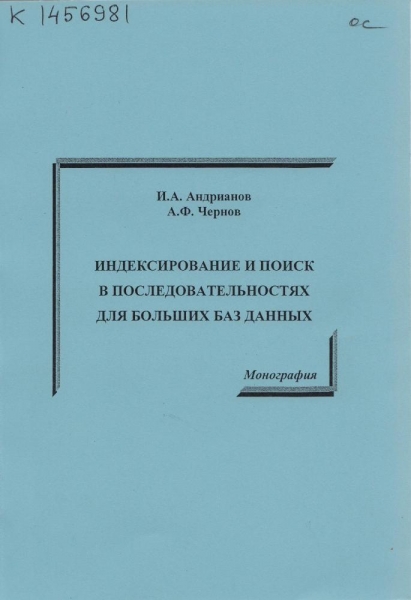 К 1456981

ос

И.А. Андрианов
А.Ф. Чернов

ИНДЕКСИРОВАНИЕ И ПОИСК В ПОСЛЕДОВАТЕЛЬНОСТЯХ ДЛЯ БОЛЬШИХ БАЗ ДАННЫХ

Монография